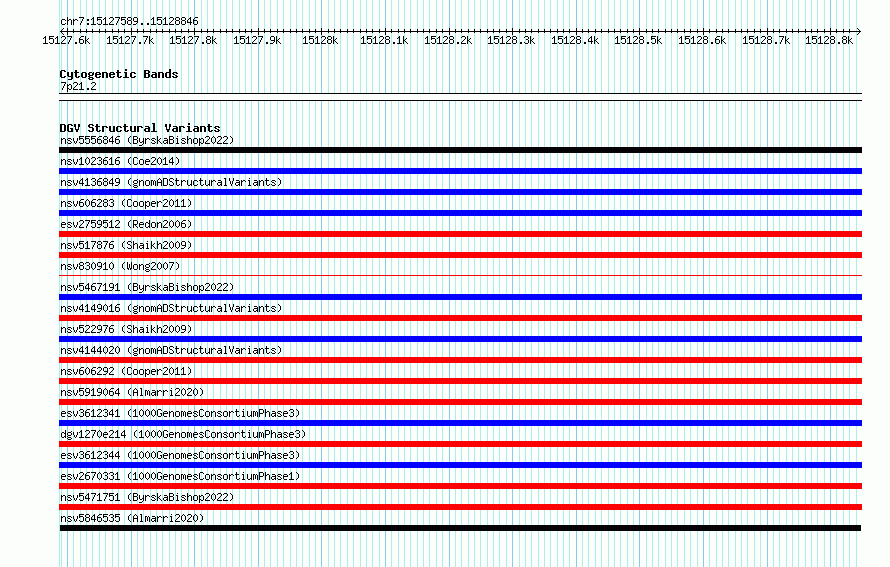 chr7:15127589..15128846

15127.6k 15127.7k 15127.8k 15127.9k 15128k 15128.1k 15128.2k 15128.3k 15128.4k 15128.5k 15128.6k 15128.7k 15128.8k

Cytogenetic Bands
7p21.2

DGV Structural Variants
nsv5556846 (ByrskaBishop2022)
nsv1023616 (Coe2014)
nsv4136849 (gnomADStructuralVariants)
nsv606283 (Cooper2011)
esv2759512 (Redon2006)
nsv517876 (Shaikh2009)
nsv830910 (Wong2007)
nsv5467191 (ByrskaBishop2022)
nsv4149016 (gnomADStructuralVariants)
nsv522976 (Shaikh2009)
nsv4144020 (gnomADStructuralVariants)
nsv606292 (Cooper2011)
nsv5919064 (Almarri2020)
esv3612341 (1000GenomesConsortiumPhase3)
dgv1270e214 (1000GenomesConsortiumPhase3)
esv3612344 (1000GenomesConsortiumPhase3)
esv2670331 (1000GenomesConsortiumPhase1)
nsv5471751 (ByrskaBishop2022)
nsv5846535 (Almarri2020)